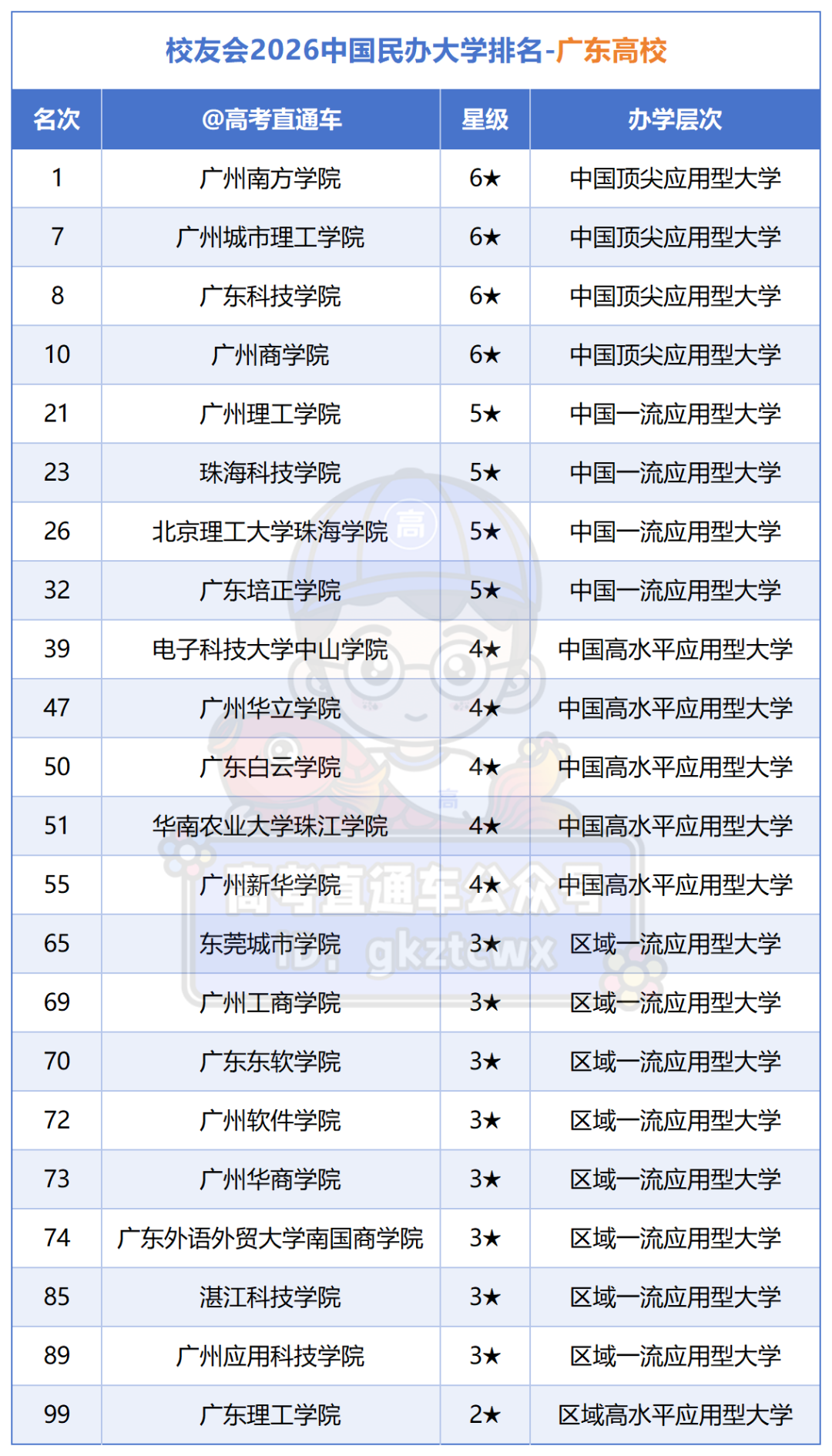 校友会2026中国民办大学排名-广东高校

| 名次 | @高考直通车 | 星级 | 办学层次 |
|---|---|---|---|
| 1 | 广州南方学院 | 6★ | 中国顶尖应用型大学 |
| 7 | 广州城市理工学院 | 6★ | 中国顶尖应用型大学 |
| 8 | 广东科技学院 | 6★ | 中国顶尖应用型大学 |
| 10 | 广州商学院 | 6★ | 中国顶尖应用型大学 |
| 21 | 广州理工学院 | 5★ | 中国一流应用型大学 |
| 23 | 珠海科技学院 | 5★ | 中国一流应用型大学 |
| 26 | 北京理工大学珠海学院 | 5★ | 中国一流应用型大学 |
| 32 | 广东培正学院 | 5★ | 中国一流应用型大学 |
| 39 | 电子科技大学中山学院 | 4★ | 中国高水平应用型大学 |
| 47 | 广州华立学院 | 4★ | 中国高水平应用型大学 |
| 50 | 广东白云学院 | 4★ | 中国高水平应用型大学 |
| 51 | 华南农业大学珠江学院 | 4★ | 中国高水平应用型大学 |
| 55 | 广州新华学院 | 4★ | 中国高水平应用型大学 |
| 65 | 东莞城市学院 | 3★ | 区域一流应用型大学 |
| 69 | 广州工商学院 | 3★ | 区域一流应用型大学 |
| 70 | 广东东软学院 | 3★ | 区域一流应用型大学 |
| 72 | 广州软件学院 | 3★ | 区域一流应用型大学 |
| 73 | 广州华商学院 | 3★ | 区域一流应用型大学 |
| 74 | 广东外语外贸大学南国商学院 | 3★ | 区域一流应用型大学 |
| 85 | 湛江科技学院 | 3★ | 区域一流应用型大学 |
| 89 | 广州应用科技学院 | 3★ | 区域一流应用型大学 |
| 99 | 广东理工学院 | 2★ | 区域高水平应用型大学 |

高考直通车公众号
ID: gkztcwx